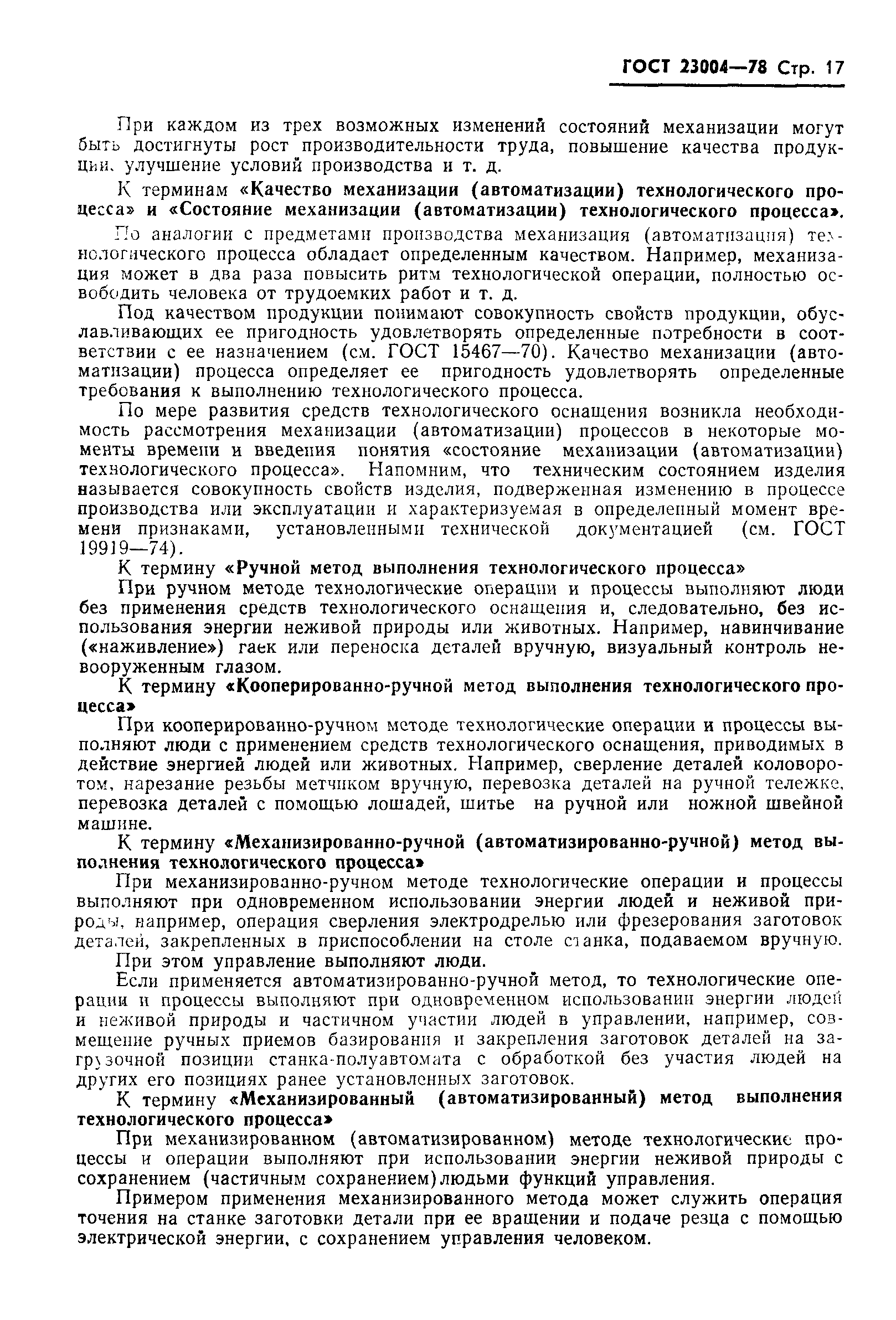 ГОСТ 23004—78 Стр. 17

При каждом из трех возможных изменений состояний механизации могут быть достигнуты рост производительности труда, повышение качества продукции, улучшение условий производства и т. д.

К терминам «Качество механизации (автоматизации) технологического процесса» и «Состояние механизации (автоматизации) технологического процесса».

По аналогии с предметами производства механизация (автоматизация) технологического процесса обладает определенным качеством. Например, механизация может в два раза повысить ритм технологической операции, полностью освободить человека от трудоемких работ и т. д.

Под качеством продукции понимают совокупность свойств продукции, обуславливающих ее пригодность удовлетворять определенные потребности в соответствии с ее назначением (см. ГОСТ 15467—70). Качество механизации (автоматизации) процесса определяет ее пригодность удовлетворять определенные требования к выполнению технологического процесса.

По мере развития средств технологического оснащения возникла необходимость рассмотрения механизации (автоматизации) процессов в некоторые моменты времени и введения понятия «состояние механизации (автоматизации) технологического процесса». Напомним, что техническим состоянием изделия называется совокупность свойств изделия, подверженная изменению в процессе производства или эксплуатации и характеризуемая в определенный момент времени признаками, установленными технической документацией (см. ГОСТ 19919—74).

К термину «Ручной метод выполнения технологического процесса»

При ручном методе технологические операции и процессы выполняют люди без применения средств технологического оснащения и, следовательно, без использования энергии неживой природы или животных. Например, навинчивание («наживление») гаек или переноска деталей вручную, визуальный контроль невооруженным глазом.

К термину «Кооперированно-ручной метод выполнения технологического процесса»

При кооперированно-ручном методе технологические операции и процессы выполняют люди с применением средств технологического оснащения, приводимых в действие энергией людей или животных. Например, сверление деталей коловоротом, нарезание резьбы метчиком вручную, перевозка деталей на ручной тележке, перевозка деталей с помощью лошадей, шитье на ручной или ножной швейной машине.

К термину «Механизированно-ручной (автоматизированно-ручной) метод выполнения технологического процесса»

При механизированно-ручном методе технологические операции и процессы выполняют при одновременном использовании энергии людей и неживой природы, например, операция сверления электродрелью или фрезерования заготовок деталей, закрепленных в приспособлении на столе станка, подаваемом вручную.

При этом управление выполняют люди.

Если применяется автоматизированно-ручной метод, то технологические операции и процессы выполняют при одновременном использовании энергии людей и неживой природы и частичном участии людей в управлении, например, совмещение ручных приемов базирования и закрепления заготовок деталей на загрузочной позиции станка-полуавтомата с обработкой без участия людей на других его позициях ранее установленных заготовок.

К термину «Механизированный (автоматизированный) метод выполнения технологического процесса»

При механизированном (автоматизированном) методе технологические процессы и операции выполняют при использовании энергии неживой природы с сохранением (частичным сохранением) людьми функций управления.

Примером применения механизированного метода может служить операция точения на станке заготовки детали при ее вращении и подаче резца с помощью электрической энергии, с сохранением управления человеком.